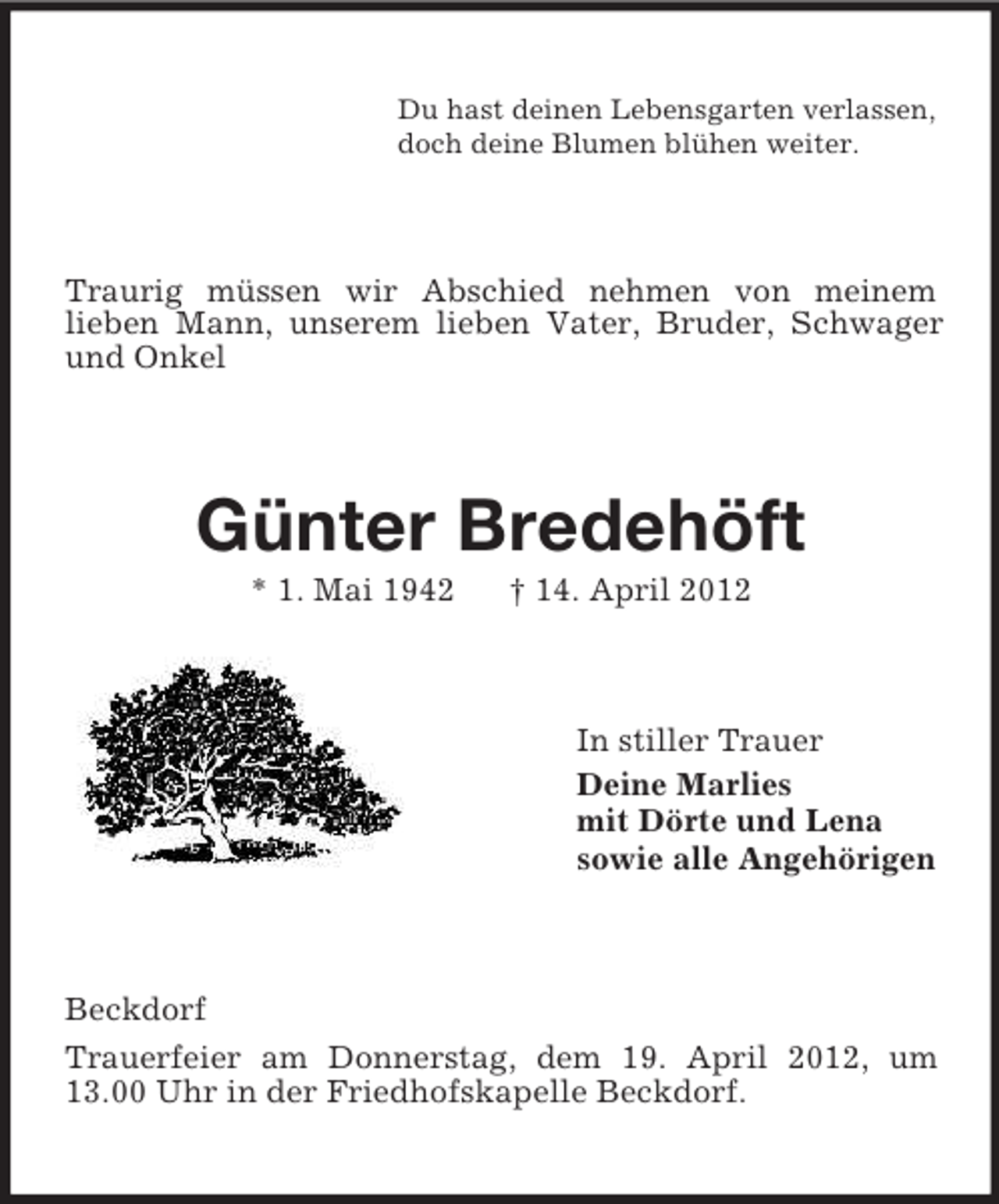 Du hast deinen Lebensgarten verlassen,
doch deine Blumen blühen weiter.

Traurig müssen wir Abschied nehmen von meinem lieben Mann, unserem lieben Vater, Bruder, Schwager und Onkel

Günter Bredehöft

* 1. Mai 1942 † 14. April 2012

In stiller Trauer
Deine Marlies
mit Dörte und Lena
sowie alle Angehörigen

Beckdorf

Trauerfeier am Donnerstag, dem 19. April 2012, um 13.00 Uhr in der Friedhofskapelle Beckdorf.